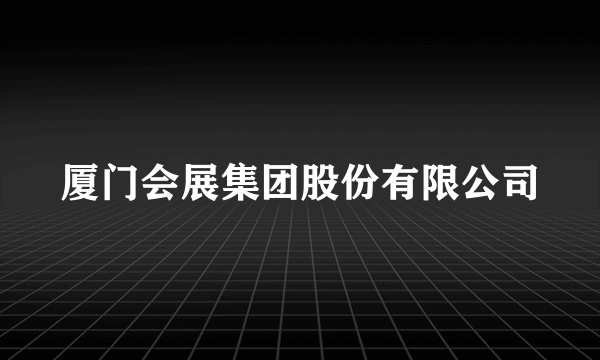 厦门会展集团股份有限公司